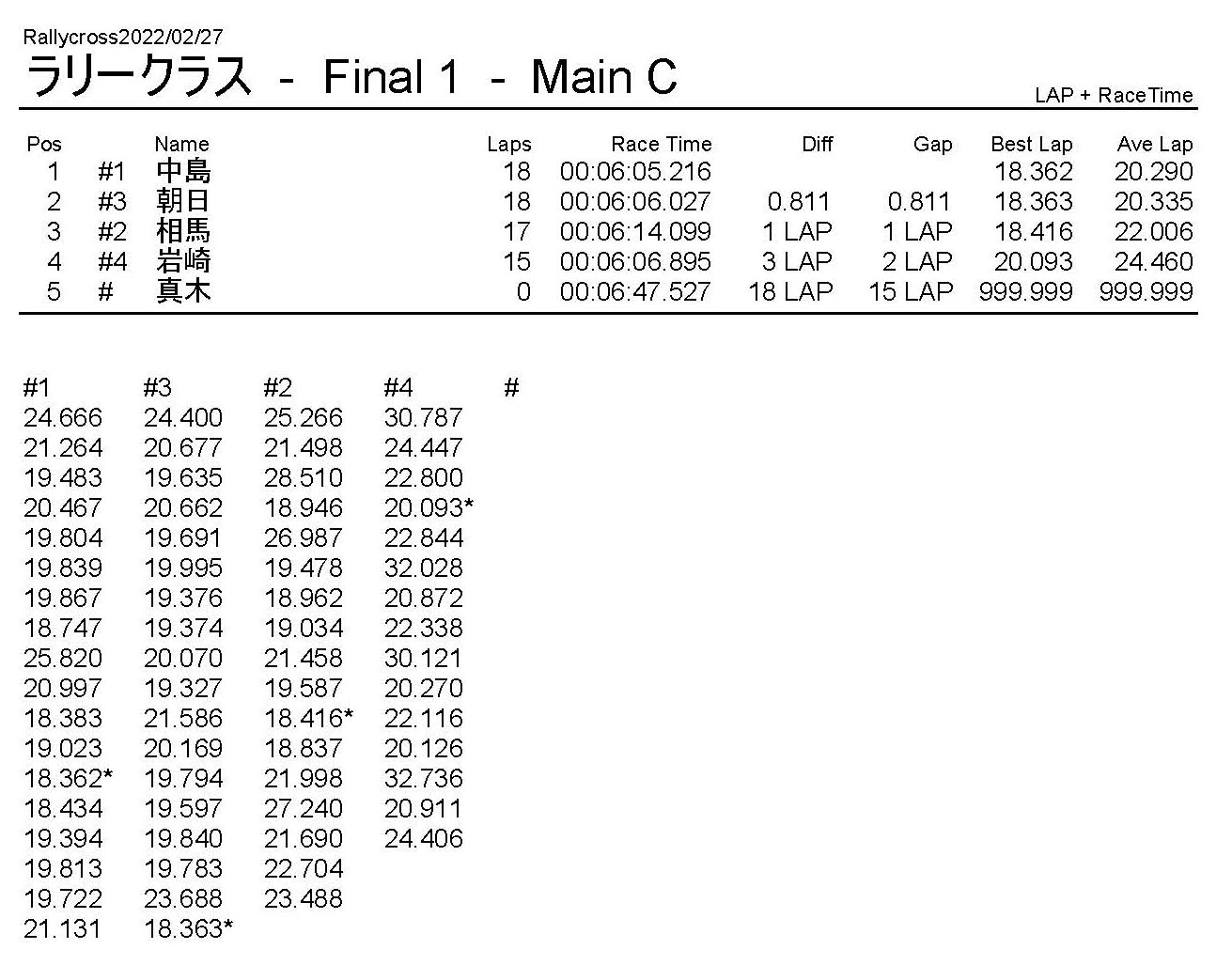 Rallycross2022/02/27

ラリークラス - Final 1 - Main C

LAP + RaceTime

| Pos | | Name | Laps | Race Time | Diff | Gap | Best Lap | Ave Lap |
|---|---|---|---|---|---|---|---|---|
| 1 | #1 | 中島 | 18 | 00:06:05.216 | | | 18.362 | 20.290 |
| 2 | #3 | 朝日 | 18 | 00:06:06.027 | 0.811 | 0.811 | 18.363 | 20.335 |
| 3 | #2 | 相馬 | 17 | 00:06:14.099 | 1 LAP | 1 LAP | 18.416 | 22.006 |
| 4 | #4 | 岩崎 | 15 | 00:06:06.895 | 3 LAP | 2 LAP | 20.093 | 24.460 |
| 5 | # | 真木 | 0 | 00:06:47.527 | 18 LAP | 15 LAP | 999.999 | 999.999 |

| #1 | #3 | #2 | #4 | # |
|---|---|---|---|---|
| 24.666 | 24.400 | 25.266 | 30.787 | |
| 21.264 | 20.677 | 21.498 | 24.447 | |
| 19.483 | 19.635 | 28.510 | 22.800 | |
| 20.467 | 20.662 | 18.946 | 20.093* | |
| 19.804 | 19.691 | 26.987 | 22.844 | |
| 19.839 | 19.995 | 19.478 | 32.028 | |
| 19.867 | 19.376 | 18.962 | 20.872 | |
| 18.747 | 19.374 | 19.034 | 22.338 | |
| 25.820 | 20.070 | 21.458 | 30.121 | |
| 20.997 | 19.327 | 19.587 | 20.270 | |
| 18.383 | 21.586 | 18.416* | 22.116 | |
| 19.023 | 20.169 | 18.837 | 20.126 | |
| 18.362* | 19.794 | 21.998 | 32.736 | |
| 18.434 | 19.597 | 27.240 | 20.911 | |
| 19.394 | 19.840 | 21.690 | 24.406 | |
| 19.813 | 19.783 | 22.704 | | |
| 19.722 | 23.688 | 23.488 | | |
| 21.131 | 18.363* | | | |